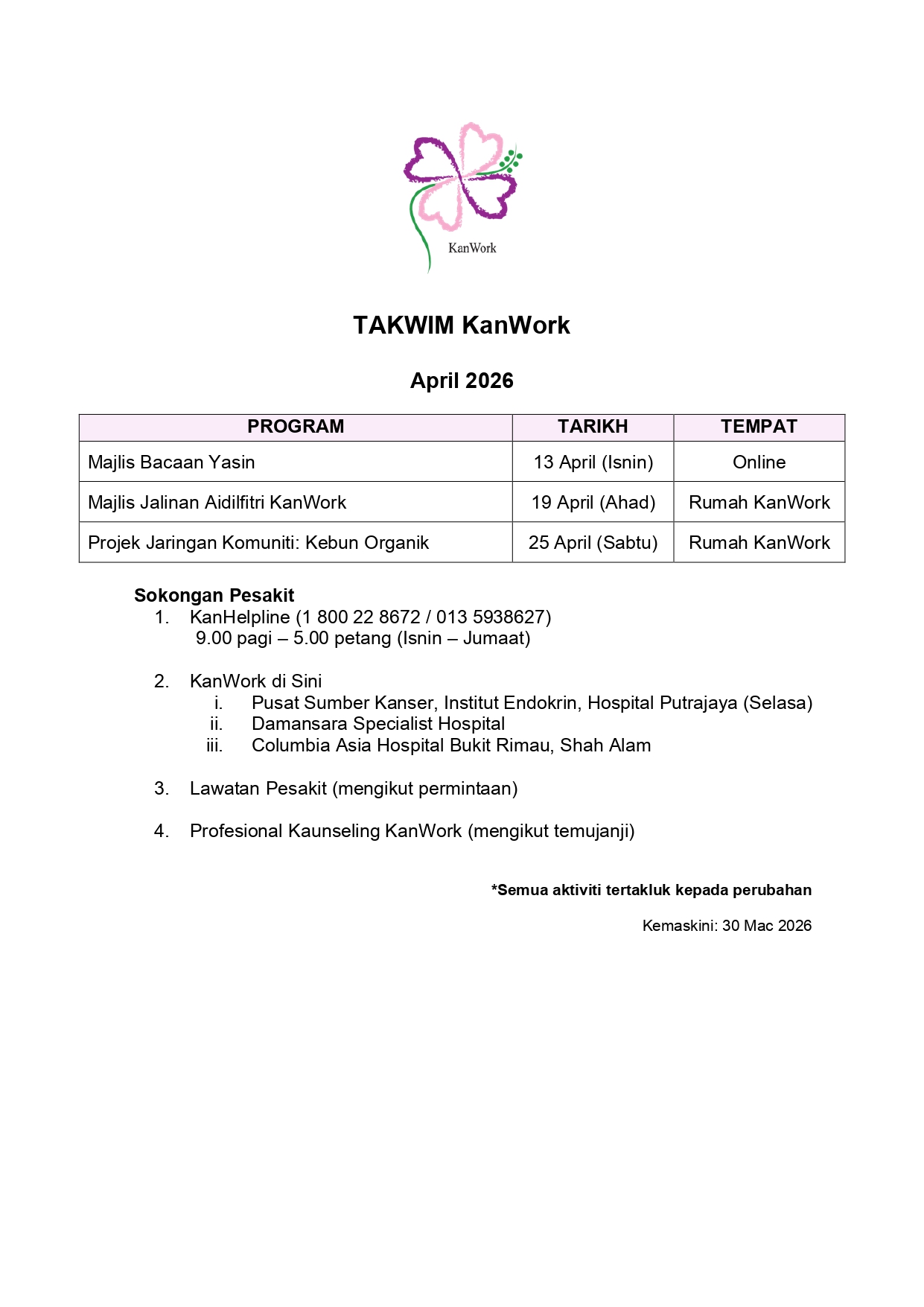 KanWork

TAKWIM KanWork

April 2026

| PROGRAM | TARIKH | TEMPAT |
|---|---|---|
| Majlis Bacaan Yasin | 13 April (Isnin) | Online |
| Majlis Jalinan Aidilfitri KanWork | 19 April (Ahad) | Rumah KanWork |
| Projek Jaringan Komuniti: Kebun Organik | 25 April (Sabtu) | Rumah KanWork |

Sokongan Pesakit
1. KanHelpline (1 800 22 8672 / 013 5938627)
9.00 pagi – 5.00 petang (Isnin – Jumaat)

2. KanWork di Sini
i. Pusat Sumber Kanser, Institut Endokrin, Hospital Putrajaya (Selasa)
ii. Damansara Specialist Hospital
iii. Columbia Asia Hospital Bukit Rimau, Shah Alam

3. Lawatan Pesakit (mengikut permintaan)

4. Profesional Kaunseling KanWork (mengikut temujanji)

*Semua aktiviti tertakluk kepada perubahan

Kemaskini: 30 Mac 2026